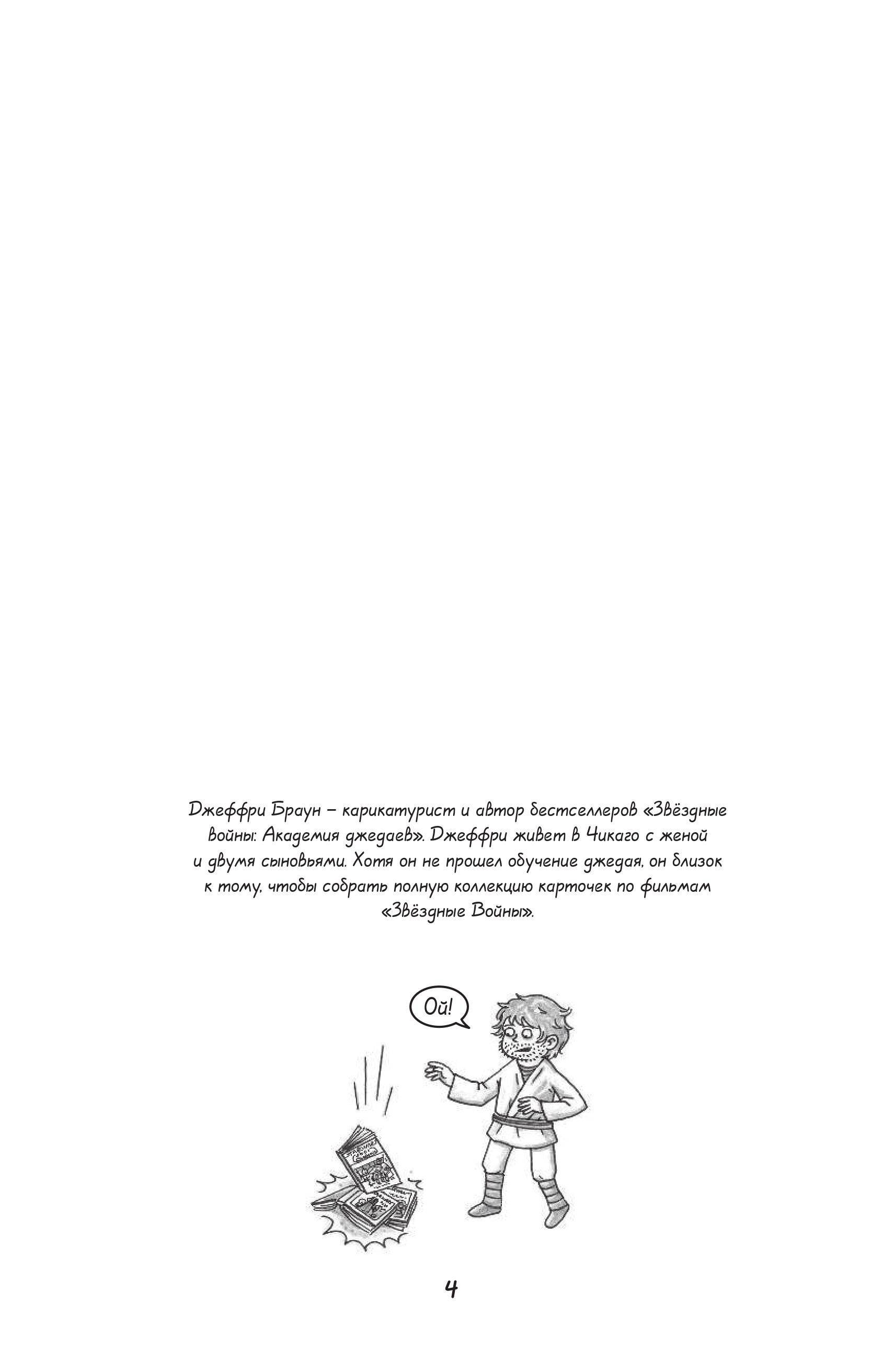 Джеффри Браун – карикатурист и автор бестселлеров «Звёздные войны: Академия джедаев». Джеффри живет в Чикаго с женой и двумя сыновьями. Хотя он не прошел обучение джедая, он близок к тому, чтобы собрать полную коллекцию карточек по фильмам «Звёздные Войны».

Ой!

4